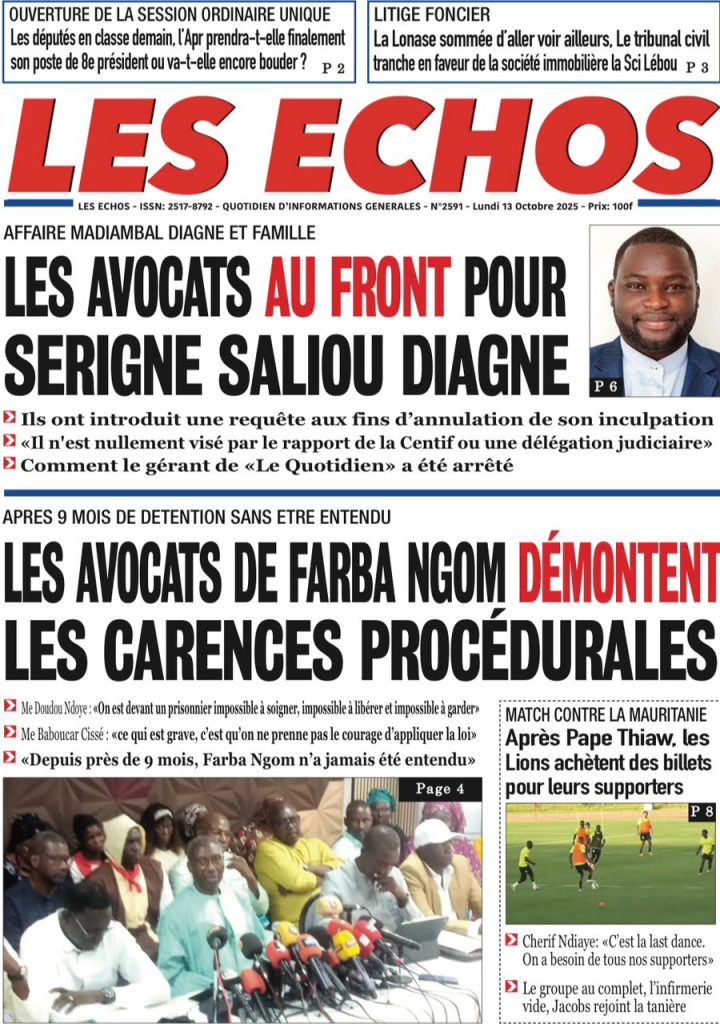 OUVERTURE DE LA SESSION ORDINAIRE UNIQUE
Les députés en classe demain, l'Apr prendra-t-elle finalement son poste de 8e président ou va-t-elle encore bouder ? P 2

LITIGE FONCIER
La Lonase sommée d'aller voir ailleurs, Le tribunal civil tranche en faveur de la société immobilière la Sci Lébou P 3

LES ECHOS

LES ECHOS - ISSN: 2517-8792 - QUOTIDIEN D'INFORMATIONS GENERALES - N°2591 - Lundi 13 Octobre 2025 - Prix: 100f

AFFAIRE MADIAMBAL DIAGNE ET FAMILLE
LES AVOCATS AU FRONT POUR SERIGNE SALIOU DIAGNE

P 6

Ils ont introduit une requête aux fins d'annulation de son inculpation
«Il n'est nullement visé par le rapport de la Centif ou une délégation judiciaire»
Comment le gérant de «Le Quotidien» a été arrêté

APRES 9 MOIS DE DETENTION SANS ETRE ENTENDU
LES AVOCATS DE FARBA NGOM DÉMONTENT LES CARENCES PROCÉDURALES

Me Doudou Ndoye : «On est devant un prisonnier impossible à soigner, impossible à libérer et impossible à garder»
Me Baboucar Cissé : «ce qui est grave, c'est qu'on ne prenne pas le courage d'appliquer la loi»
«Depuis près de 9 mois, Farba Ngom n'a jamais été entendu»

Page 4

MATCH CONTRE LA MAURITANIE
Après Pape Thiaw, les Lions achètent des billets pour leurs supporters

P 8

Cherif Ndiaye: «C'est la last dance. On a besoin de tous nos supporters»
Le groupe au complet, l'infirmerie vide, Jacobs rejoint la tanière